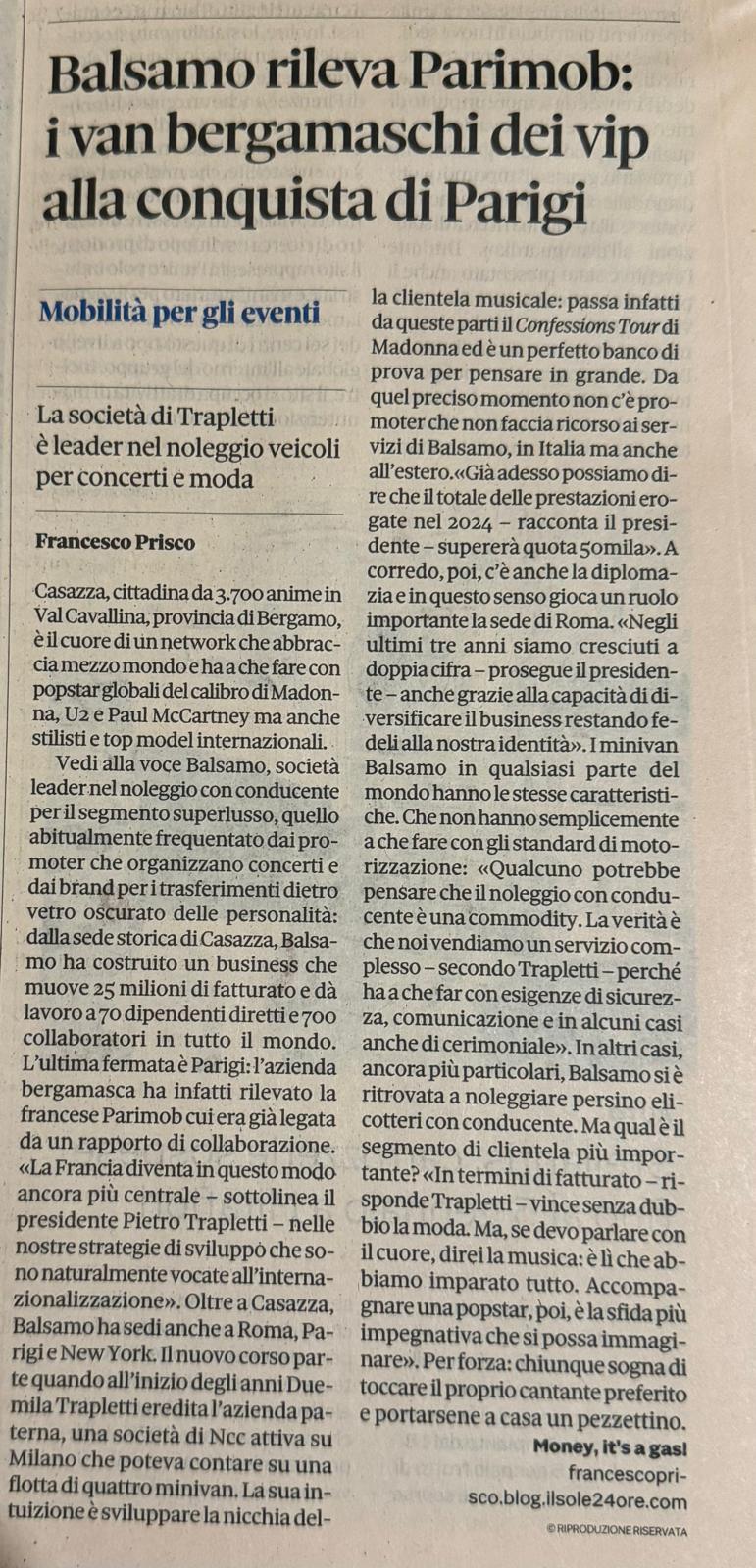 Balsamo rileva Parimob: i van bergamaschi dei vip alla conquista di Parigi

Mobilità per gli eventi

La società di Trapletti è leader nel noleggio veicoli per concerti e moda

Francesco Prisco

Casazza, cittadina da 3.700 anime in Val Cavallina, provincia di Bergamo, è il cuore di un network che abbraccia mezzo mondo e ha a che fare con popstar globali del calibro di Madonna, U2 e Paul McCartney ma anche stilisti e top model internazionali.

Vedi alla voce Balsamo, società leader nel noleggio con conducente per il segmento superlusso, quello abitualmente frequentato dai promoter che organizzano concerti e dai brand per i trasferimenti dietro vetro oscurato delle personalità: dalla sede storica di Casazza, Balsamo ha costruito un business che muove 25 milioni di fatturato e dà lavoro a 70 dipendenti diretti e 700 collaboratori in tutto il mondo. L'ultima fermata è Parigi: l'azienda bergamasca ha infatti rilevato la francese Parimob cui era già legata da un rapporto di collaborazione. «La Francia diventa in questo modo ancora più centrale – sottolinea il presidente Pietro Trapletti – nelle nostre strategie di sviluppo che sono naturalmente vocate all'internazionalizzazione». Oltre a Casazza, Balsamo ha sedi anche a Roma, Parigi e New York. Il nuovo corso parte quando all'inizio degli anni Duemila Trapletti eredita l'azienda paterna, una società di Ncc attiva su Milano che poteva contare su una flotta di quattro minivan. La sua intuizione è sviluppare la nicchia della clientela musicale: passa infatti da queste parti il Confessions Tour di Madonna ed è un perfetto banco di prova per pensare in grande. Da quel preciso momento non c'è promoter che non faccia ricorso ai servizi di Balsamo, in Italia ma anche all'estero.«Già adesso possiamo dire che il totale delle prestazioni erogate nel 2024 – racconta il presidente – supererà quota 50mila». A corredo, poi, c'è anche la diplomazia e in questo senso gioca un ruolo importante la sede di Roma. «Negli ultimi tre anni siamo cresciuti a doppia cifra – prosegue il presidente – anche grazie alla capacità di diversificare il business restando fedeli alla nostra identità». I minivan Balsamo in qualsiasi parte del mondo hanno le stesse caratteristiche. Che non hanno semplicemente a che fare con gli standard di motorizzazione: «Qualcuno potrebbe pensare che il noleggio con conducente è una commodity. La verità è che noi vendiamo un servizio complesso – secondo Trapletti – perché ha a che far con esigenze di sicurezza, comunicazione e in alcuni casi anche di cerimoniale». In altri casi, ancora più particolari, Balsamo si è ritrovata a noleggiare persino elicotteri con conducente. Ma qual è il segmento di clientela più importante? «In termini di fatturato – risponde Trapletti – vince senza dubbio la moda. Ma, se devo parlare con il cuore, direi la musica: è lì che abbiamo imparato tutto. Accompagnare una popstar, poi, è la sfida più impegnativa che si possa immaginare». Per forza: chiunque sogna di toccare il proprio cantante preferito e portarsene a casa un pezzettino.

Money, it's a gas!
francescoprisco.blog.ilsole24ore.com

© RIPRODUZIONE RISERVATA